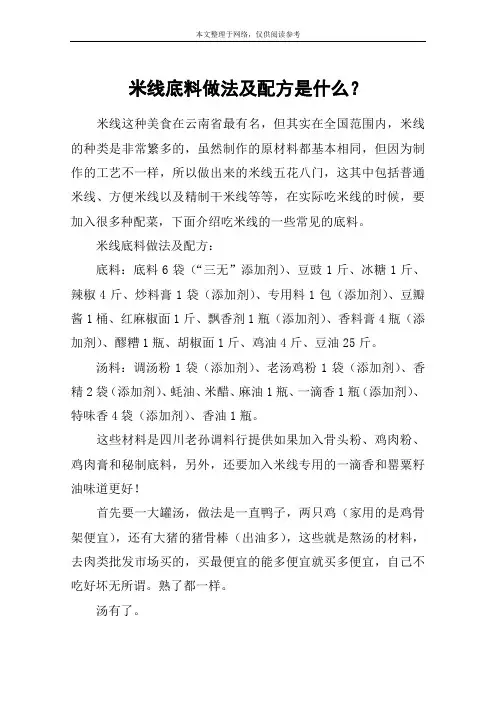 本文整理于网络，仅供阅读参考

米线底料做法及配方是什么？

米线这种美食在云南省最有名，但其实在全国范围内，米线的种类是非常繁多的，虽然制作的原材料都基本相同，但因为制作的工艺不一样，所以做出来的米线五花八门，这其中包括普通米线、方便米线以及精制干米线等等，在实际吃米线的时候，要加入很多种配菜，下面介绍吃米线的一些常见的底料。

米线底料做法及配方：

底料：底料 6 袋（“三无”添加剂）、豆豉 1 斤、冰糖 1 斤、辣椒 4 斤、炒料膏 1 袋（添加剂）、专用料 1 包（添加剂）、豆瓣酱 1 桶、红麻椒面 1 斤、飘香剂 1 瓶（添加剂）、香料膏 4 瓶（添加剂）、醪糟 1 瓶、胡椒面 1 斤、鸡油 4 斤、豆油 25 斤。

汤料：调汤粉 1 袋（添加剂）、老汤鸡粉 1 袋（添加剂）、香精 2 袋（添加剂）、蚝油、米醋、麻油 1 瓶、一滴香 1 瓶（添加剂）、特味香 4 袋（添加剂）、香油 1 瓶。

这些材料是四川老孙调料行提供如果加入骨头粉、鸡肉粉、鸡肉膏和秘制底料，另外，还要加入米线专用的一滴香和罂粟籽油味道更好！

首先要一大罐汤，做法是一直鸭子，两只鸡（家用的是鸡骨架便宜），还有大猪的猪骨棒（出油多），这些就是熬汤的材料，去肉类批发市场买的，买最便宜的能多便宜就买多便宜，自己不吃好坏无所谓。熟了都一样。

汤有了。